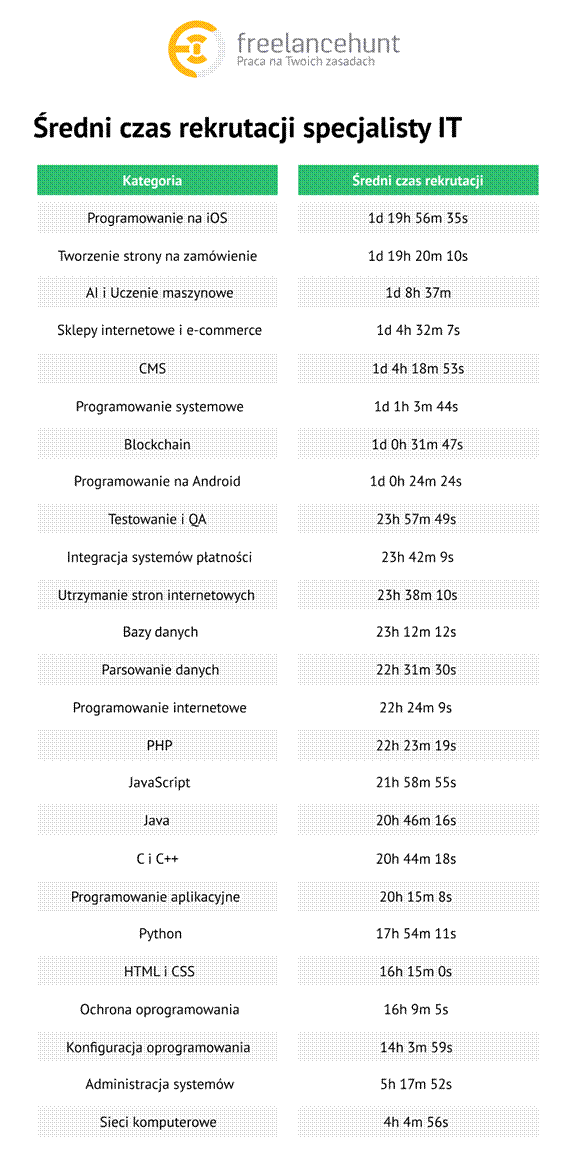 freelancehunt
Praca na Twoich zasadach

Średni czas rekrutacji specjalisty IT

| Kategoria | Średni czas rekrutacji |
|---|---|
| Programowanie na iOS | 1d 19h 56m 35s |
| Tworzenie strony na zamówienie | 1d 19h 20m 10s |
| AI i Uczenie maszynowe | 1d 8h 37m |
| Sklepy internetowe i e-commerce | 1d 4h 32m 7s |
| CMS | 1d 4h 18m 53s |
| Programowanie systemowe | 1d 1h 3m 44s |
| Blockchain | 1d 0h 31m 47s |
| Programowanie na Android | 1d 0h 24m 24s |
| Testowanie i QA | 23h 57m 49s |
| Integracja systemów płatności | 23h 42m 9s |
| Utrzymanie stron internetowych | 23h 38m 10s |
| Bazy danych | 23h 12m 12s |
| Parsowanie danych | 22h 31m 30s |
| Programowanie internetowe | 22h 24m 9s |
| PHP | 22h 23m 19s |
| JavaScript | 21h 58m 55s |
| Java | 20h 46m 16s |
| C i C++ | 20h 44m 18s |
| Programowanie aplikacyjne | 20h 15m 8s |
| Python | 17h 54m 11s |
| HTML i CSS | 16h 15m 0s |
| Ochrona oprogramowania | 16h 9m 5s |
| Konfiguracja oprogramowania | 14h 3m 59s |
| Administracja systemów | 5h 17m 52s |
| Sieci komputerowe | 4h 4m 56s |